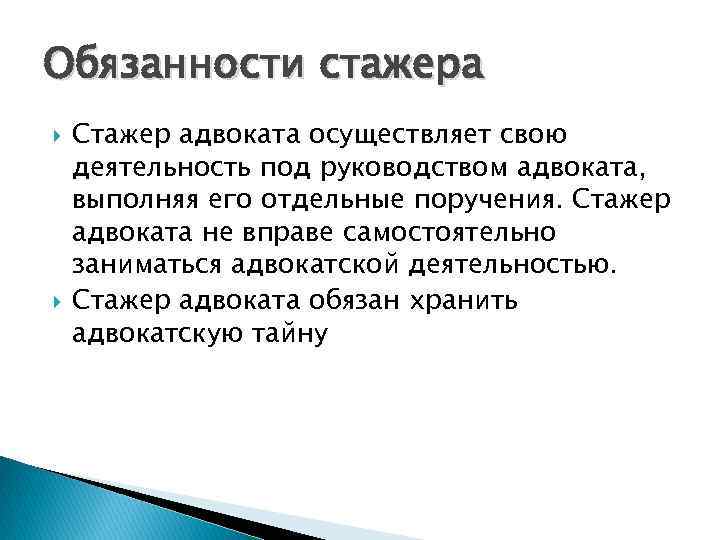 Обязанности стажера

Стажер адвоката осуществляет свою деятельность под руководством адвоката, выполняя его отдельные поручения. Стажер адвоката не вправе самостоятельно заниматься адвокатской деятельностью.

Стажер адвоката обязан хранить адвокатскую тайну